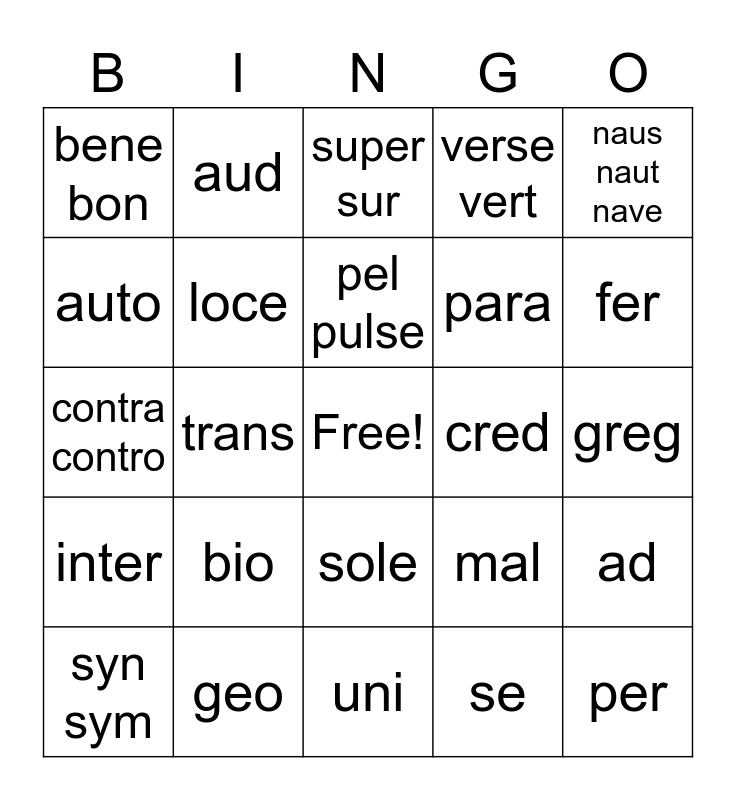 | B | I | N | G | O |
|---|---|---|---|---|
| bene bon | aud | super sur | verse vert | naus naut nave |
| auto | loce | pel pulse | para | fer |
| contra contro | trans | Free! | cred | greg |
| inter | bio | sole | mal | ad |
| syn sym | geo | uni | se | per |